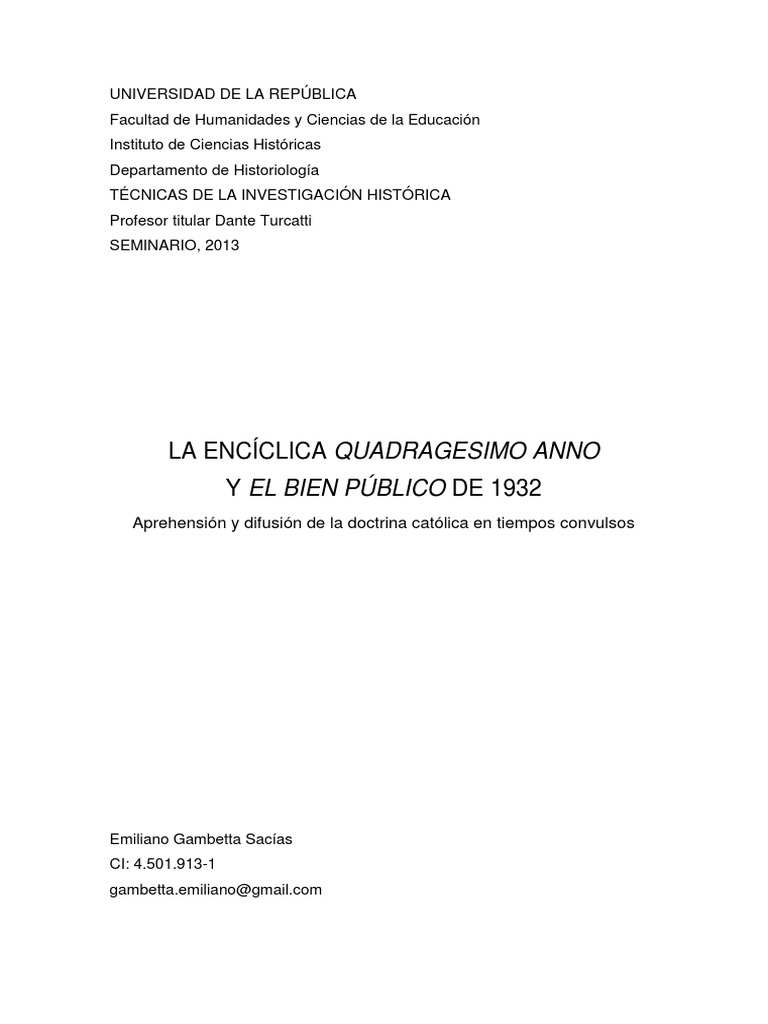 UNIVERSIDAD DE LA REPÚBLICA
Facultad de Humanidades y Ciencias de la Educación
Instituto de Ciencias Históricas
Departamento de Historiología
TÉCNICAS DE LA INVESTIGACIÓN HISTÓRICA
Profesor titular Dante Turcatti
SEMINARIO, 2013

LA ENCÍCLICA QUADRAGESIMO ANNO
Y EL BIEN PÚBLICO DE 1932
Aprehensión y difusión de la doctrina católica en tiempos convulsos

Emiliano Gambetta Sacías
CI: 4.501.913-1
gambetta.emiliano@gmail.com